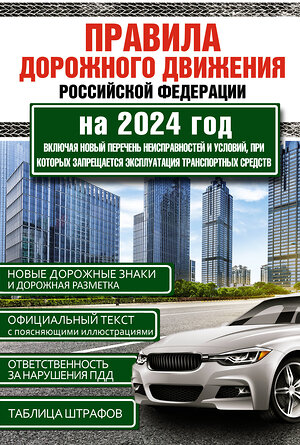 ПРАВИЛА ДОРОЖНОГО ДВИЖЕНИЯ
РОССИЙСКОЙ ФЕДЕРАЦИИ

на 2024 год
ВКЛЮЧАЯ НОВЫЙ ПЕРЕЧЕНЬ НЕИСПРАВНОСТЕЙ И УСЛОВИЙ, ПРИ КОТОРЫХ ЗАПРЕЩАЕТСЯ ЭКСПЛУАТАЦИЯ ТРАНСПОРТНЫХ СРЕДСТВ

НОВЫЕ ДОРОЖНЫЕ ЗНАКИ И ДОРОЖНАЯ РАЗМЕТКА

ОФИЦИАЛЬНЫЙ ТЕКСТ с поясняющими иллюстрациями

ОТВЕТСТВЕННОСТЬ ЗА НАРУШЕНИЯ ПДД

ТАБЛИЦА ШТРАФОВ